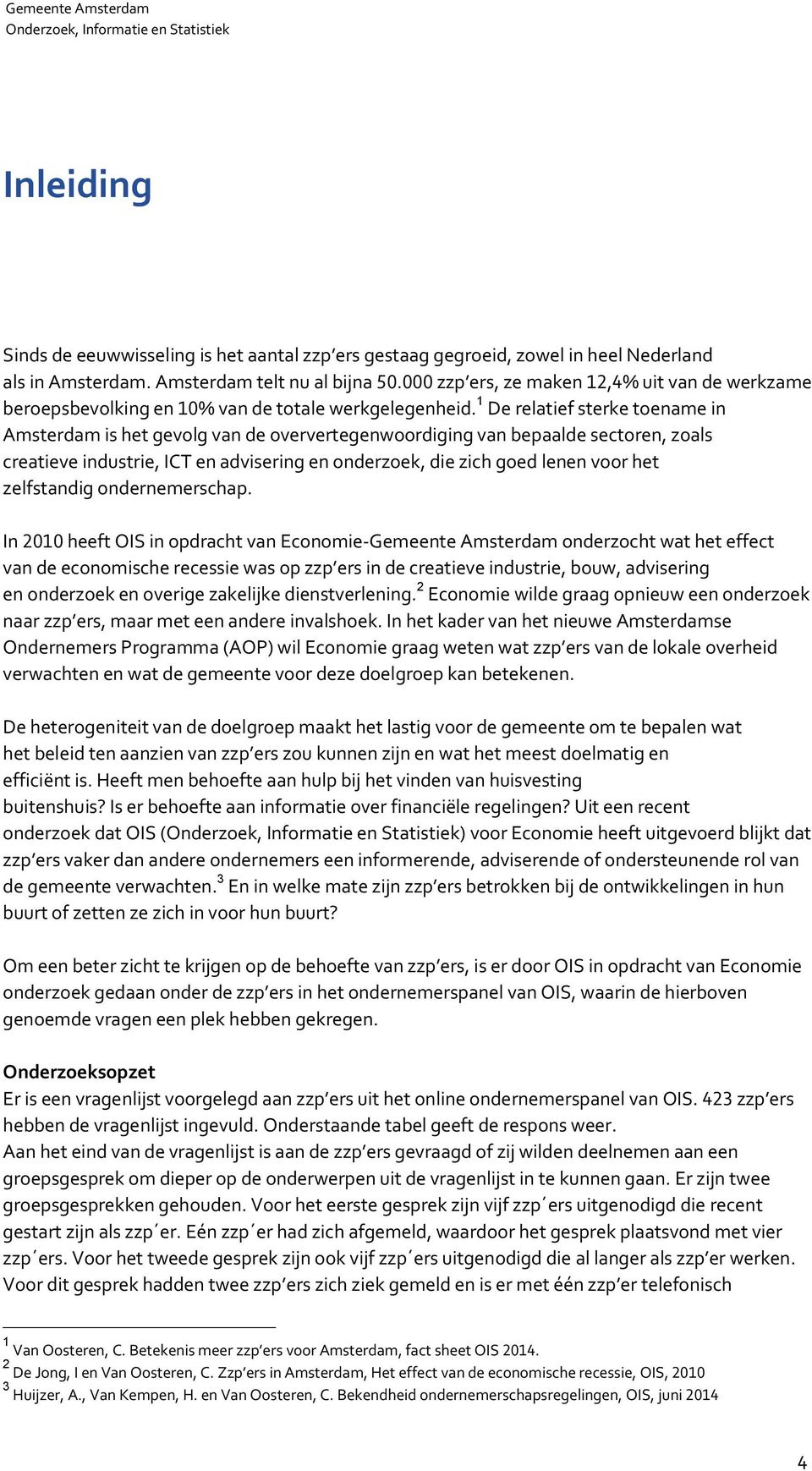 Gemeente Amsterdam
Onderzoek, Informatie en Statistiek

Inleiding

Sinds de eeuwwisseling is het aantal zzp’ers gestaag gegroeid, zowel in heel Nederland als in Amsterdam. Amsterdam telt nu al bijna 50.000 zzp’ers, ze maken 12,4% uit van de werkzame beroepsbevolking en 10% van de totale werkgelegenheid.$^1$ De relatief sterke toename in Amsterdam is het gevolg van de oververtegenwoordiging van bepaalde sectoren, zoals creatieve industrie, ICT en advisering en onderzoek, die zich goed lenen voor het zelfstandig ondernemerschap.

In 2010 heeft OIS in opdracht van Economie-Gemeente Amsterdam onderzocht wat het effect van de economische recessie was op zzp’ers in de creatieve industrie, bouw, advisering en onderzoek en overige zakelijke dienstverlening.$^2$ Economie wilde graag opnieuw een onderzoek naar zzp’ers, maar met een andere invalshoek. In het kader van het nieuwe Amsterdamse Ondernemers Programma (AOP) wil Economie graag weten wat zzp’ers van de lokale overheid verwachten en wat de gemeente voor deze doelgroep kan betekenen.

De heterogeniteit van de doelgroep maakt het lastig voor de gemeente om te bepalen wat het beleid ten aanzien van zzp’ers zou kunnen zijn en wat het meest doelmatig en efficiënt is. Heeft men behoefte aan hulp bij het vinden van huisvesting buitenshuis? Is er behoefte aan informatie over financiële regelingen? Uit een recent onderzoek dat OIS (Onderzoek, Informatie en Statistiek) voor Economie heeft uitgevoerd blijkt dat zzp’ers vaker dan andere ondernemers een informerende, adviserende of ondersteunende rol van de gemeente verwachten.$^3$ En in welke mate zijn zzp’ers betrokken bij de ontwikkelingen in hun buurt of zetten ze zich in voor hun buurt?

Om een beter zicht te krijgen op de behoefte van zzp’ers, is er door OIS in opdracht van Economie onderzoek gedaan onder de zzp’ers in het ondernemerspanel van OIS, waarin de hierboven genoemde vragen een plek hebben gekregen.

Onderzoeksopzet
Er is een vragenlijst voorgelegd aan zzp’ers uit het online ondernemerspanel van OIS. 423 zzp’ers hebben de vragenlijst ingevuld. Onderstaande tabel geeft de respons weer.
Aan het eind van de vragenlijst is aan de zzp’ers gevraagd of zij wilden deelnemen aan een groepsgesprek om dieper op de onderwerpen uit de vragenlijst in te kunnen gaan. Er zijn twee groepsgesprekken gehouden. Voor het eerste gesprek zijn vijf zzp´ers uitgenodigd die recent gestart zijn als zzp´er. Eén zzp´er had zich afgemeld, waardoor het gesprek plaatsvond met vier zzp´ers. Voor het tweede gesprek zijn ook vijf zzp´ers uitgenodigd die al langer als zzp’er werken. Voor dit gesprek hadden twee zzp’ers zich ziek gemeld en is er met één zzp’er telefonisch

$^1$ Van Oosteren, C. Betekenis meer zzp’ers voor Amsterdam, fact sheet OIS 2014.
$^2$ De Jong, I en Van Oosteren, C. Zzp’ers in Amsterdam, Het effect van de economische recessie, OIS, 2010
$^3$ Huijzer, A., Van Kempen, H. en Van Oosteren, C. Bekendheid ondernemerschapsregelingen, OIS, juni 2014

4